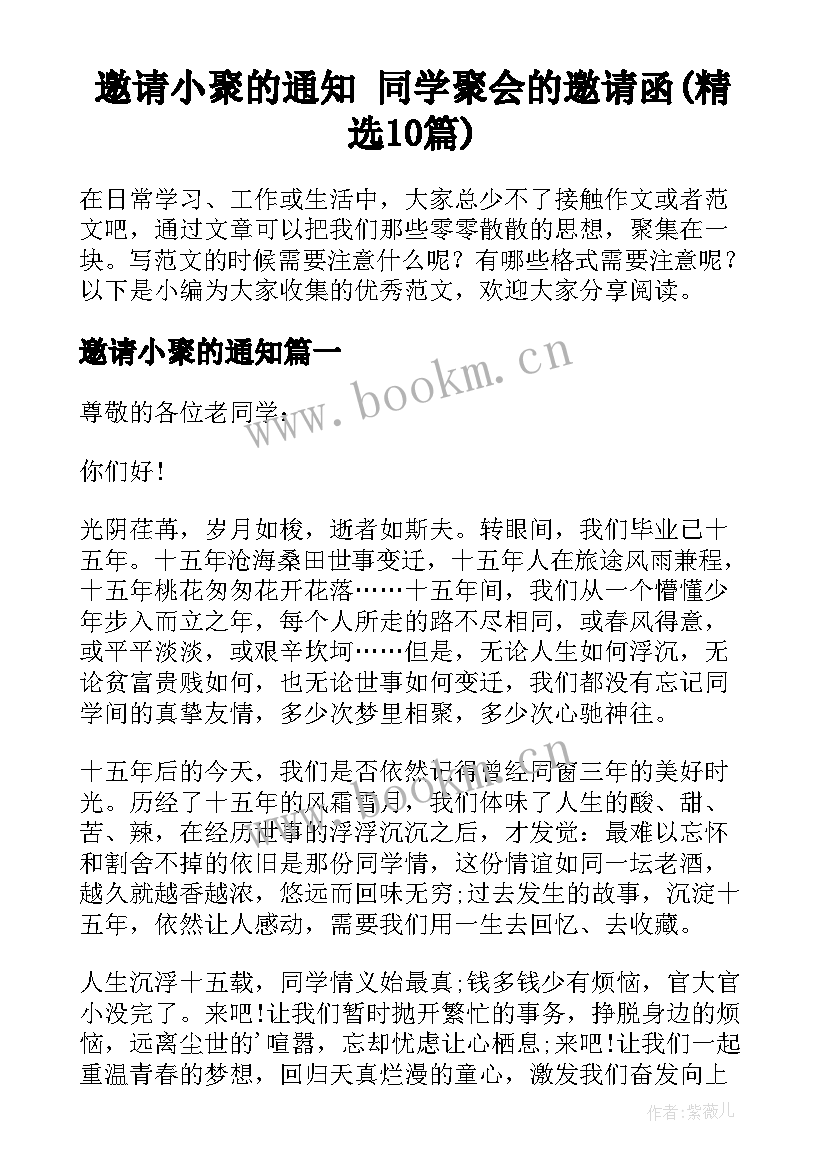 邀请小聚的通知 同学聚会的邀请函(精选10篇)

在日常学习、工作或生活中，大家总少不了接触作文或者范文吧，通过文章可以把我们那些零零散散的思想，聚集在一块。写范文的时候需要注意什么呢？有哪些格式需要注意呢？以下是小编为大家收集的优秀范文，欢迎大家分享阅读。

邀请小聚的通知篇一

www.bookm.cn

尊敬的各位老同学：

你们好！

光阴荏苒，岁月如梭，逝者如斯夫。转眼间，我们毕业已十五年。十五年沧海桑田世事变迁，十五年人在旅途风雨兼程，十五年桃花匆匆花开花落……十五年间，我们从一个懵懂少年步入而立之年，每个人所走的路不尽相同，或春风得意，或平平淡淡，或艰辛坎坷……但是，无论人生如何浮沉，无论贫富贵贱如何，也无论世事如何变迁，我们都没有忘记同学间的真挚友情，多少次梦里相聚，多少次心驰神往。

十五年后的今天，我们是否依然记得曾经同窗三年的美好时光。历经了十五年的风霜雪月，我们体味了人生的酸、甜、苦、辣，在经历世事的浮浮沉沉之后，才发觉：最难以忘怀和割舍不掉的依旧是那份同学情，这份情谊如同一坛老酒，越久就越香越浓，悠远而回味无穷;过去发生的故事，沉淀十五年，依然让人感动，需要我们用一生去回忆、去收藏。

人生沉浮十五载，同学情义始最真;钱多钱少有烦恼，官大官小没完了。来吧!让我们暂时抛开繁忙的事务，挣脱身边的烦恼，远离尘世的'喧嚣，忘却忧虑让心栖息;来吧!让我们一起重温青春的梦想，回归天真烂漫的童心，激发我们奋发向上

作者:紫薇儿